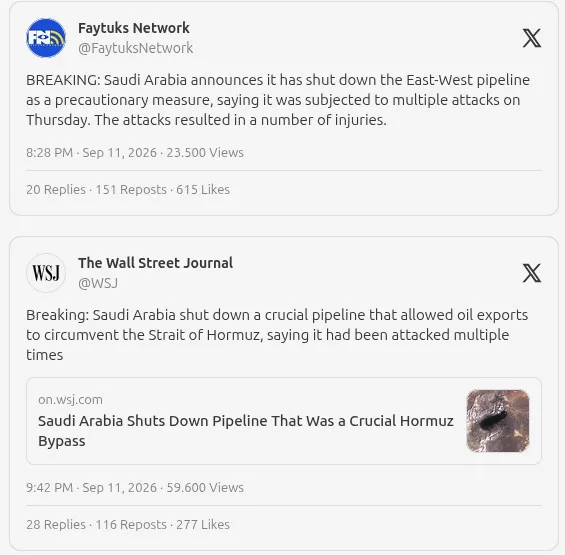 Faytuks Network
@FaytuksNetwork

BREAKING: Saudi Arabia announces it has shut down the East-West pipeline as a precautionary measure, saying it was subjected to multiple attacks on Thursday. The attacks resulted in a number of injuries.

8:28 PM · Sep 11, 2026 · 23.500 Views

20 Replies · 151 Reposts · 615 Likes

WSJ

The Wall Street Journal
@WSJ

Breaking: Saudi Arabia shut down a crucial pipeline that allowed oil exports to circumvent the Strait of Hormuz, saying it had been attacked multiple times

on.wsj.com
Saudi Arabia Shuts Down Pipeline That Was a Crucial Hormuz Bypass

9:42 PM · Sep 11, 2026 · 59.600 Views

28 Replies · 116 Reposts · 277 Likes